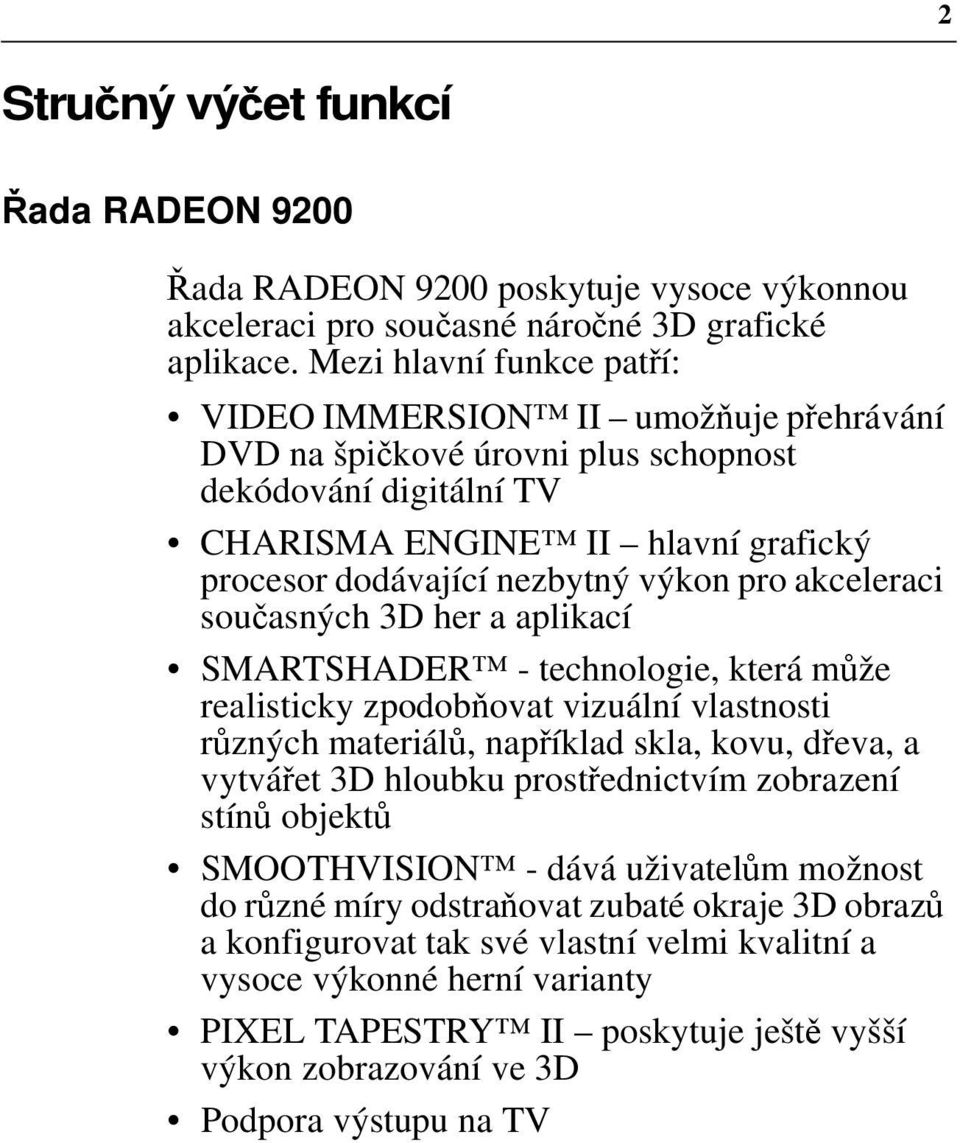 2

Stručný výčet funkcí

Řada RADEON 9200

Řada RADEON 9200 poskytuje vysoce výkonnou akceleraci pro současné náročné 3D grafické aplikace. Mezi hlavní funkce patří:

• VIDEO IMMERSION™ II – umožňuje přehrávání DVD na špičkové úrovni plus schopnost dekódování digitální TV

• CHARISMA ENGINE™ II – hlavní grafický procesor dodávající nezbytný výkon pro akceleraci současných 3D her a aplikací

• SMARTSHADER™ - technologie, která může realisticky zpodobňovat vizuální vlastnosti různých materiálů, například skla, kovu, dřeva, a vytvářet 3D hloubku prostřednictvím zobrazení stínů objektů

• SMOOTHVISION™ - dává uživatelům možnost do různé míry odstraňovat zubaté okraje 3D obrazů a konfigurovat tak své vlastní velmi kvalitní a vysoce výkonné herní varianty

• PIXEL TAPESTRY™ II – poskytuje ještě vyšší výkon zobrazování ve 3D

• Podpora výstupu na TV